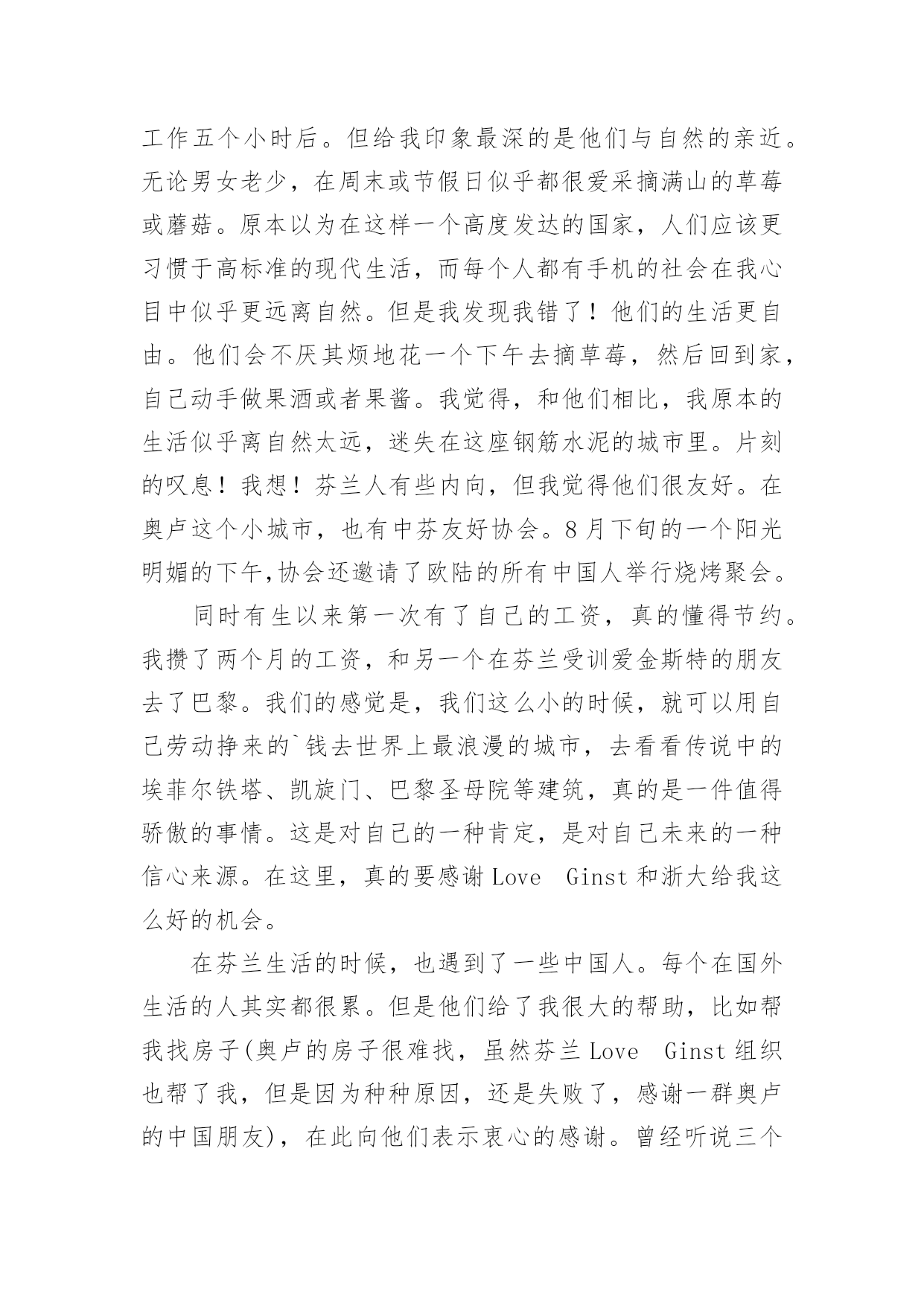 工作五个小时后。但给我印象最深的是他们与自然的亲近。无论男女老少，在周末或节假日似乎都很爱采摘满山的草莓或蘑菇。原本以为在这样一个高度发达的国家，人们应该更习惯于高标准的现代生活，而每个人都有手机的社会在我心目中似乎更远离自然。但是我发现我错了！他们的生活更自由。他们会不厌其烦地花一个下午去摘草莓，然后回到家，自己动手做果酒或者果酱。我觉得，和他们相比，我原本的生活似乎离自然太远，迷失在这座钢筋水泥的城市里。片刻的叹息！我想！芬兰人有些内向，但我觉得他们很友好。在奥卢这个小城市，也有中芬友好协会。8月下旬的一个阳光明媚的下午,协会还邀请了欧陆的所有中国人举行烧烤聚会。

同时有生以来第一次有了自己的工资，真的懂得节约。我攒了两个月的工资，和另一个在芬兰受训爱金斯特的朋友去了巴黎。我们的感觉是，我们这么小的时候，就可以用自己劳动挣来的`钱去世界上最浪漫的城市，去看看传说中的埃菲尔铁塔、凯旋门、巴黎圣母院等建筑，真的是一件值得骄傲的事情。这是对自己的一种肯定，是对自己未来的一种信心来源。在这里，真的要感谢Love Ginst和浙大给我这么好的机会。

在芬兰生活的时候，也遇到了一些中国人。每个在国外生活的人其实都很累。但是他们给了我很大的帮助，比如帮我找房子(奥卢的房子很难找，虽然芬兰Love Ginst组织也帮了我，但是因为种种原因，还是失败了，感谢一群奥卢的中国朋友)，在此向他们表示衷心的感谢。曾经听说三个